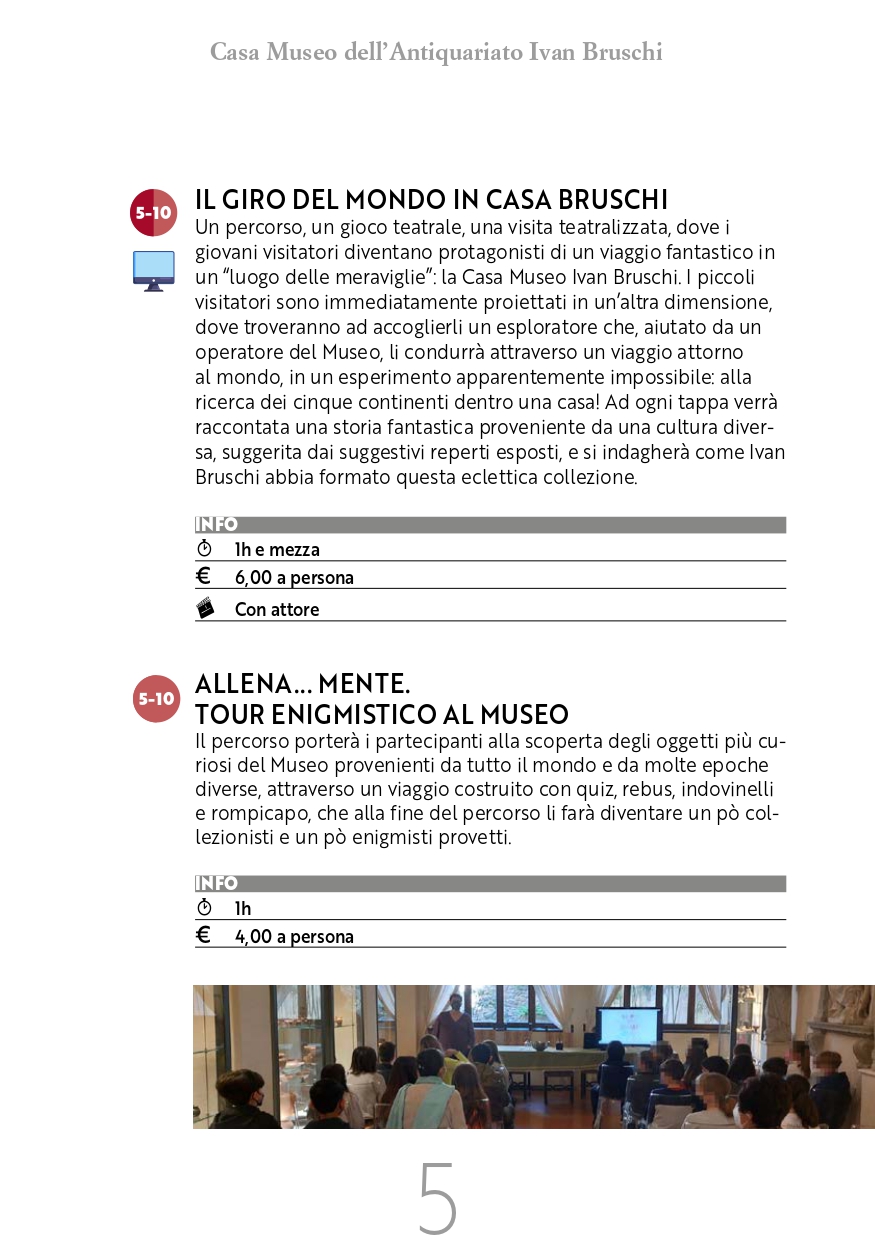 Casa Museo dell'Antiquariato Ivan Bruschi

5-10

IL GIRO DEL MONDO IN CASA BRUSCHI

Un percorso, un gioco teatrale, una visita teatralizzata, dove i giovani visitatori diventano protagonisti di un viaggio fantastico in un "luogo delle meraviglie": la Casa Museo Ivan Bruschi. I piccoli visitatori sono immediatamente proiettati in un'altra dimensione, dove troveranno ad accoglierli un esploratore che, aiutato da un operatore del Museo, li condurrà attraverso un viaggio attorno al mondo, in un esperimento apparentemente impossibile: alla ricerca dei cinque continenti dentro una casa! Ad ogni tappa verrà raccontata una storia fantastica proveniente da una cultura diversa, suggerita dai suggestivi reperti esposti, e si indagherà come Ivan Bruschi abbia formato questa eclettica collezione.

INFO
1h e mezza
€ 6,00 a persona
Con attore

5-10

ALLENA... MENTE.
TOUR ENIGMISTICO AL MUSEO

Il percorso porterà i partecipanti alla scoperta degli oggetti più curiosi del Museo provenienti da tutto il mondo e da molte epoche diverse, attraverso un viaggio costruito con quiz, rebus, indovinelli e rompicapo, che alla fine del percorso li farà diventare un pò collezionisti e un pò enigmisti provetti.

INFO
1h
€ 4,00 a persona

5